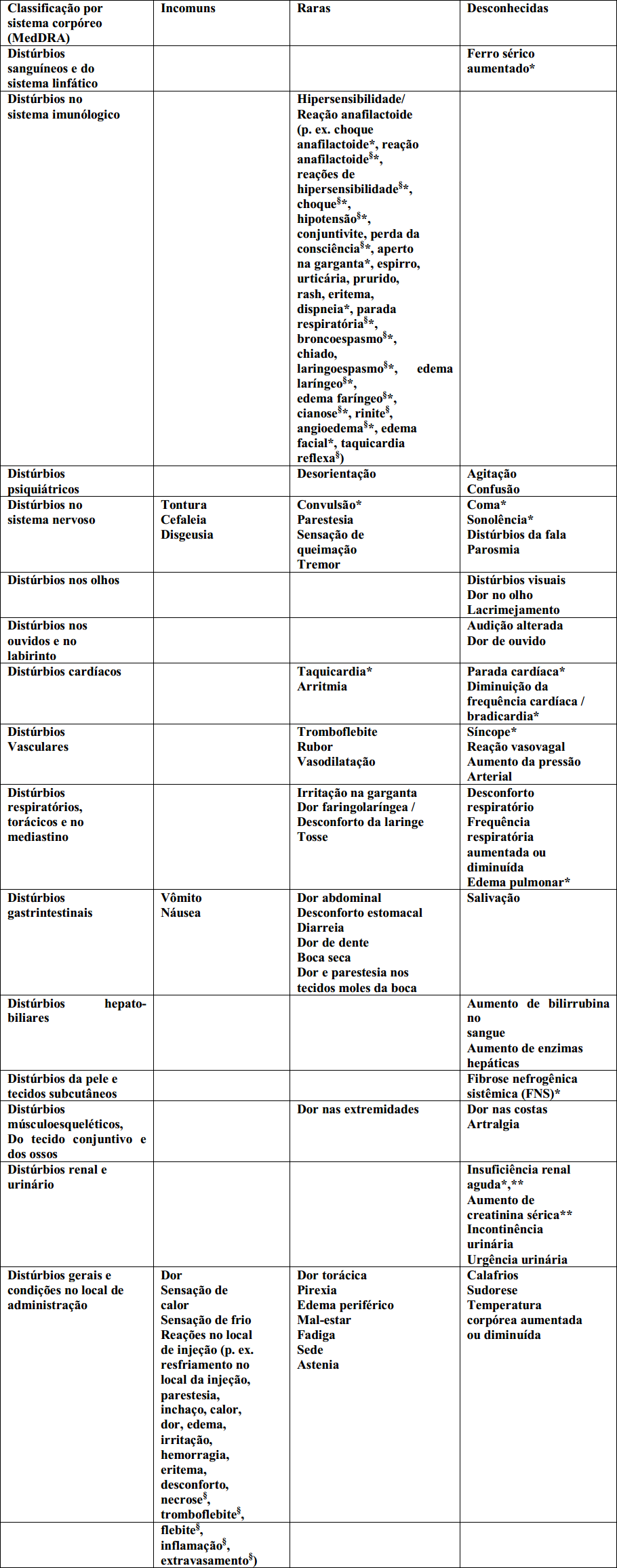 | Classificação por sistema corpóreo (MedDRA) | Incomuns | Raras | Desconhecidas |
|---|---|---|---|
| Distúrbios sanguíneos e do sistema linfático | | | Ferro sérico aumentado* |
| Distúrbios no sistema imunológico | | Hipersensibilidade/ Reação anafilactoide (p. ex. choque anafilactoide*, reação anafilactoide$^{§}$*, reações de hipersensibilidade$^{§}$*, choque$^{§}$*, hipotensão$^{§}$*, conjuntivite, perda da consciência$^{§}$*, aperto na garganta*, espirro, urticária, prurido, rash, eritema, dispneia*, parada respiratória$^{§}$*, broncoespasmo$^{§}$*, chiado, laringoespasmo$^{§}$*, edema laríngeo$^{§}$*, edema faríngeo$^{§}$*, cianose$^{§}$*, rinite$^{§}$, angioedema$^{§}$*, edema facial*, taquicardia reflexa$^{§}$) | |
| Distúrbios psiquiátricos | | Desorientação | Agitação Confusão |
| Distúrbios no sistema nervoso | Tontura Cefaleia Disgeusia | Convulsão* Parestesia Sensação de queimação Tremor | Coma* Sonolência* Distúrbios da fala Parosmia |
| Distúrbios nos olhos | | | Distúrbios visuais Dor no olho Lacrimejamento |
| Distúrbios nos ouvidos e no labirinto | | | Audição alterada Dor de ouvido |
| Distúrbios cardíacos | | Taquicardia* Arritmia | Parada cardíaca* Diminuição da frequência cardíaca / bradicardia* |
| Distúrbios Vasculares | | Tromboflebite Rubor Vasodilatação | Síncope* Reação vasovagal Aumento da pressão Arterial |
| Distúrbios respiratórios, torácicos e no mediastino | | Irritação na garganta Dor faringolaríngea / Desconforto da laringe Tosse | Desconforto respiratório Frequência respiratória aumentada ou diminuída Edema pulmonar* |
| Distúrbios gastrintestinais | Vômito Náusea | Dor abdominal Desconforto estomacal Diarreia Dor de dente Boca seca Dor e parestesia nos tecidos moles da boca | Salivação |
| Distúrbios hepato-biliares | | | Aumento de bilirrubina no sangue Aumento de enzimas hepáticas |
| Distúrbios da pele e tecidos subcutâneos | | | Fibrose nefrogênica sistêmica (FNS)* |
| Distúrbios músculoesqueléticos, Do tecido conjuntivo e dos ossos | | Dor nas extremidades | Dor nas costas Artralgia |
| Distúrbios renal e urinário | | | Insuficiência renal aguda*,** Aumento de creatinina sérica** Incontinência urinária Urgência urinária |
| Distúrbios gerais e condições no local de administração | Dor Sensação de calor Sensação de frio Reações no local de injeção (p. ex. resfriamento no local da injeção, parestesia, inchaço, calor, dor, edema, irritação, hemorragia, eritema, desconforto, necrose$^{§}$, tromboflebite$^{§}$, | Dor torácica Pirexia Edema periférico Mal-estar Fadiga Sede Astenia | Calafrios Sudorese Temperatura corpórea aumentada ou diminuída |
| | flebite$^{§}$, inflamação$^{§}$, extravasamento$^{§}$) | | |